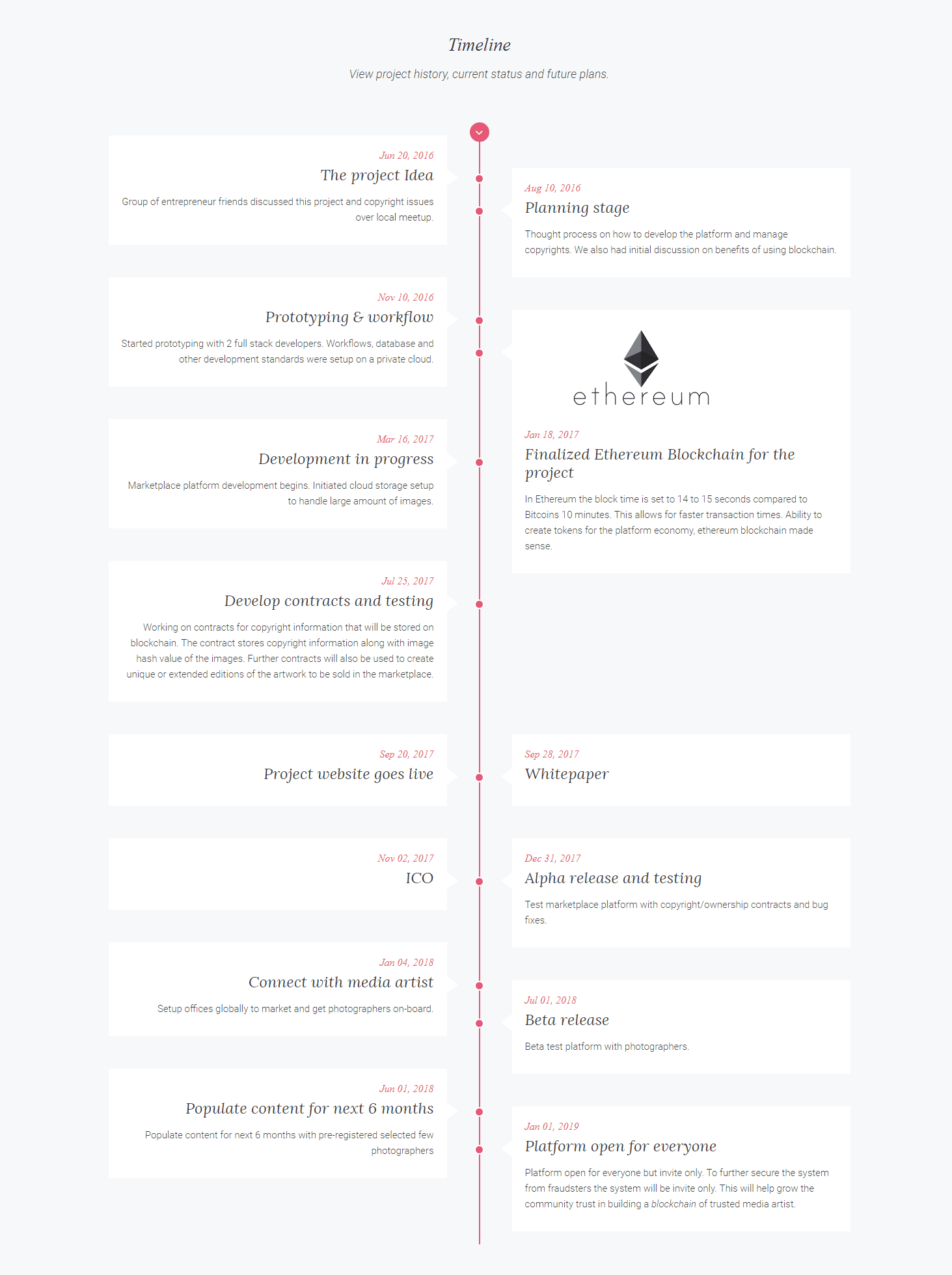 Timeline

View project history, current status and future plans.

Jun 20, 2016
The project Idea
Group of entrepreneur friends discussed this project and copyright issues over local meetup.

Aug 10, 2016
Planning stage
Thought process on how to develop the platform and manage copyrights. We also had initial discussion on benefits of using blockchain.

Nov 10, 2016
Prototyping & workflow
Started prototyping with 2 full stack developers. Workflows, database and other development standards were setup on a private cloud.

ethereum

Jan 18, 2017
Finalized Ethereum Blockchain for the project
In Ethereum the block time is set to 14 to 15 seconds compared to Bitcoins 10 minutes. This allows for faster transaction times. Ability to create tokens for the platform economy, ethereum blockchain made sense.

Mar 16, 2017
Development in progress
Marketplace platform development begins. Initiated cloud storage setup to handle large amount of images.

Jul 25, 2017
Develop contracts and testing
Working on contracts for copyright information that will be stored on blockchain. The contract stores copyright information along with image hash value of the images. Further contracts will also be used to create unique or extended editions of the artwork to be sold in the marketplace.

Sep 20, 2017
Project website goes live

Sep 28, 2017
Whitepaper

Nov 02, 2017
ICO

Dec 31, 2017
Alpha release and testing
Test marketplace platform with copyright/ownership contracts and bug fixes.

Jan 04, 2018
Connect with media artist
Setup offices globally to market and get photographers on-board.

Jul 01, 2018
Beta release
Beta test platform with photographers.

Jun 01, 2018
Populate content for next 6 months
Populate content for next 6 months with pre-registered selected few photographers

Jan 01, 2019
Platform open for everyone
Platform open for everyone but invite only. To further secure the system from fraudsters the system will be invite only. This will help grow the community trust in building a blockchain of trusted media artist.